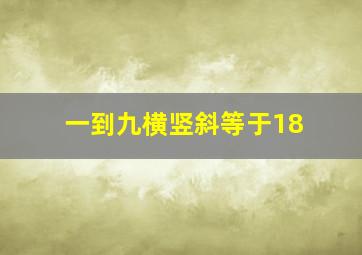 一到九横竖斜等于18